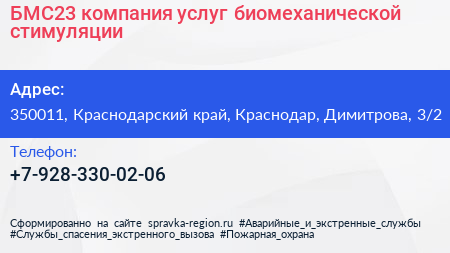 БМС23 компания услуг биомеханической стимуляции

Адрес:
350011, Краснодарский край, Краснодар, Димитрова, 3/2

Телефон:
+7-928-330-02-06

Сформированно на сайте spravka-region.ru #Аварийные_и_экстренные_службы #Службы_спасения_экстренного_вызова #Пожарная_охрана